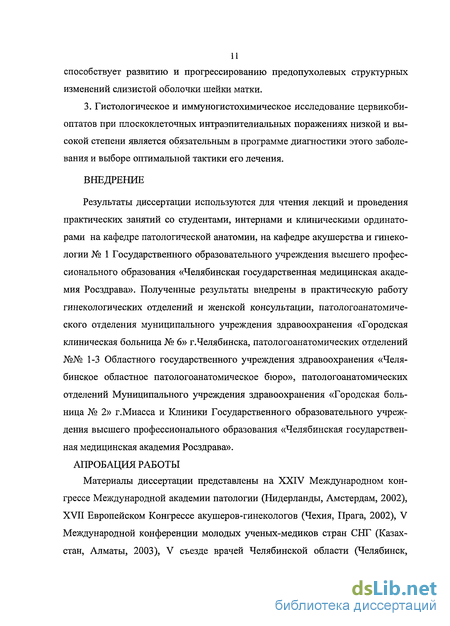 11

способствует развитию и прогрессированию предопухолевых структурных изменений слизистой оболочки шейки матки.

3. Гистологическое и иммуногистохимическое исследование цервикобиоптатов при плоскоклеточных интраэпителиальных поражениях низкой и высокой степени является обязательным в программе диагностики этого заболевания и выборе оптимальной тактики его лечения.

ВНЕДРЕНИЕ

Результаты диссертации используются для чтения лекций и проведения практических занятий со студентами, интернами и клиническими ординаторами на кафедре патологической анатомии, на кафедре акушерства и гинекологии № 1 Государственного образовательного учреждения высшего профессионального образования «Челябинская государственная медицинская академия Росздрава». Полученные результаты внедрены в практическую работу гинекологических отделений и женской консультации, патологоанатомического отделения муниципального учреждения здравоохранения «Городская клиническая больница № 6» г.Челябинска, патологоанатомических отделений №№ 1-3 Областного государственного учреждения здравоохранения «Челябинское областное патологоанатомическое бюро», патологоанатомических отделений Муниципального учреждения здравоохранения «Городская больница № 2» г.Миасса и Клиники Государственного образовательного учреждения высшего профессионального образования «Челябинская государственная медицинская академия Росздрава».

АПРОБАЦИЯ РАБОТЫ

Материалы диссертации представлены на XXIV Международном конгрессе Международной академии патологии (Нидерланды, Амстердам, 2002), XVII Европейском Конгрессе акушеров-гинекологов (Чехия, Прага, 2002), V Международной конференции молодых ученых-медиков стран СНГ (Казахстан, Алматы, 2003), V съезде врачей Челябинской области (Челябинск,

dsLib.net
библиотека диссертаций